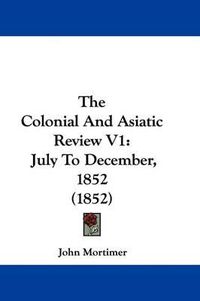 The Colonial And Asiatic Review V1: July To December, 1852 (1852)

John Mortimer